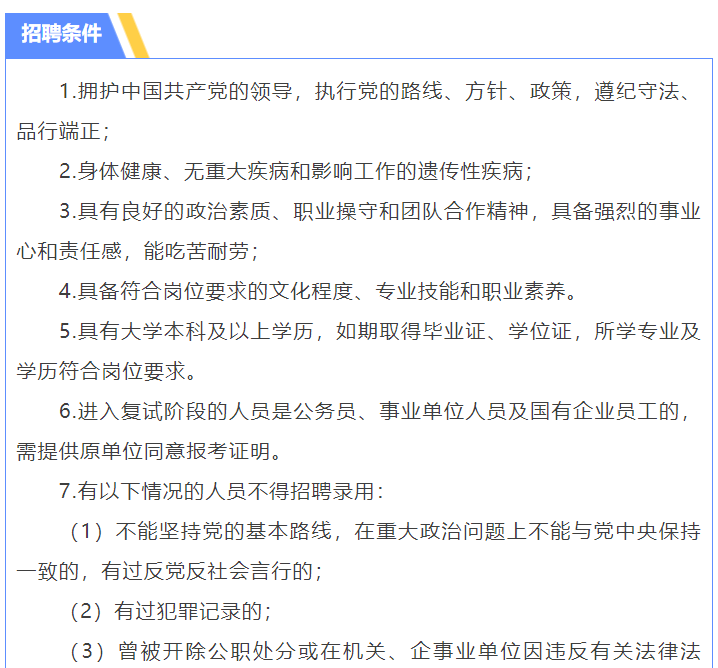 招聘条件

1.拥护中国共产党的领导，执行党的路线、方针、政策，遵纪守法、品行端正；

2.身体健康、无重大疾病和影响工作的遗传性疾病；

3.具有良好的政治素质、职业操守和团队合作精神，具备强烈的事业心和责任感，能吃苦耐劳；

4.具备符合岗位要求的文化程度、专业技能和职业素养。

5.具有大学本科及以上学历，如期取得毕业证、学位证，所学专业及学历符合岗位要求。

6.进入复试阶段的人员是公务员、事业单位人员及国有企业员工的，需提供原单位同意报考证明。

7.有以下情况的人员不得招聘录用：

（1）不能坚持党的基本路线，在重大政治问题上不能与党中央保持一致的，有过反党反社会言行的；

（2）有过犯罪记录的；

（3）曾被开除公职处分或在机关、企事业单位因违反有关法律法